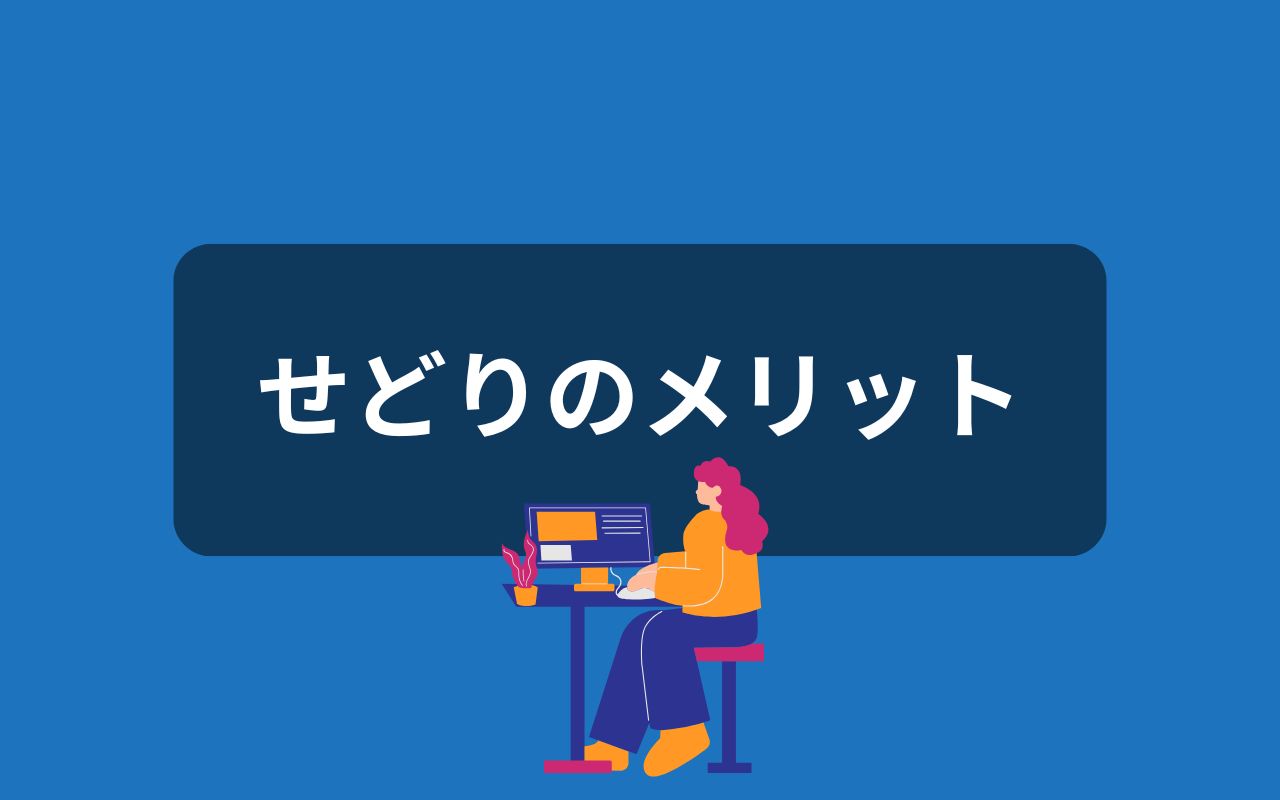 せどりのメリット